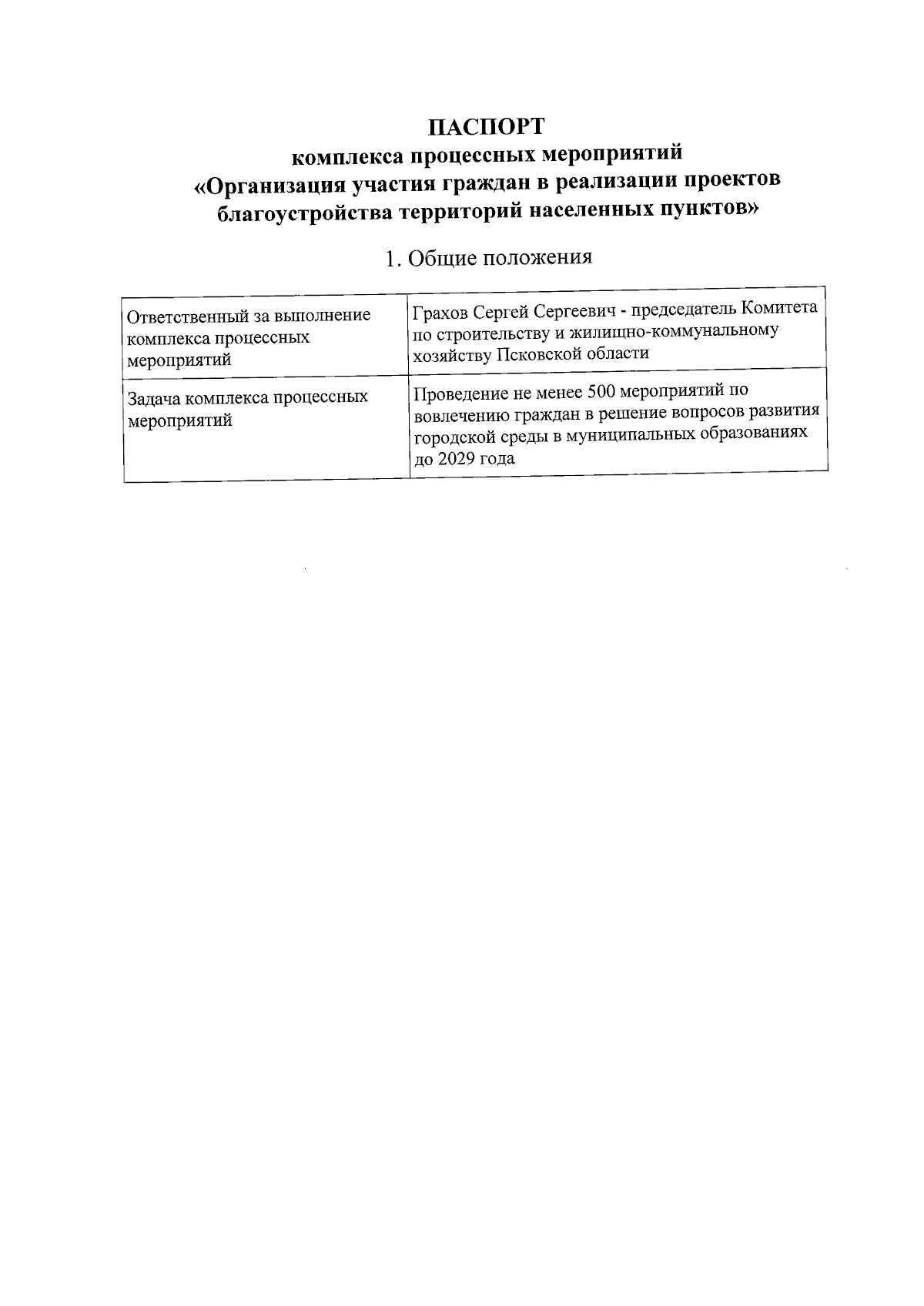 ПАСПОРТ
комплекса процессных мероприятий
«Организация участия граждан в реализации проектов благоустройства территорий населенных пунктов»

1. Общие положения

| Ответственный за выполнение комплекса процессных мероприятий | Грахов Сергей Сергеевич - председатель Комитета по строительству и жилищно-коммунальному хозяйству Псковской области |
|---|---|
| Задача комплекса процессных мероприятий | Проведение не менее 500 мероприятий по вовлечению граждан в решение вопросов развития городской среды в муниципальных образованиях до 2029 года |